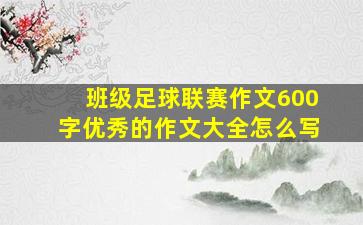 班级足球联赛作文600字优秀的作文大全怎么写